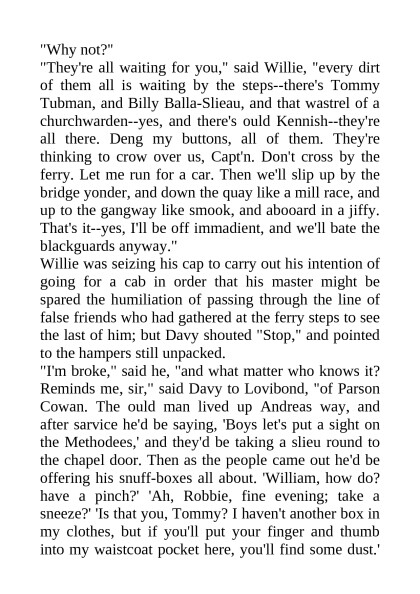 "Why not?"
"They're all waiting for you," said Willie, "every dirt of them all is waiting by the steps--there's Tommy Tubman, and Billy Balla-Slieau, and that wastrel of a churchwarden--yes, and there's ould Kennish--they're all there. Deng my buttons, all of them. They're thinking to crow over us, Capt'n. Don't cross by the ferry. Let me run for a car. Then we'll slip up by the bridge yonder, and down the quay like a mill race, and up to the gangway like smook, and abooard in a jiffy. That's it--yes, I'll be off immadient, and we'll bate the blackguards anyway."
Willie was seizing his cap to carry out his intention of going for a cab in order that his master might be spared the humiliation of passing through the line of false friends who had gathered at the ferry steps to see the last of him; but Davy shouted "Stop," and pointed to the hampers still unpacked.
"I'm broke," said he, "and what matter who knows it? Reminds me, sir," said Davy to Lovibond, "of Parson Cowan. The ould man lived up Andreas way, and after sarvice he'd be saying, 'Boys let's put a sight on the Methodees,' and they'd be taking a slieu round to the chapel door. Then as the people came out he'd be offering his snuff-boxes all about. 'William, how do? have a pinch?' 'Ah, Robbie, fine evening; take a sneeze?' 'Is that you, Tommy? I haven't another box in my clothes, but if you'll put your finger and thumb into my waistcoat pocket here, you'll find some dust.'